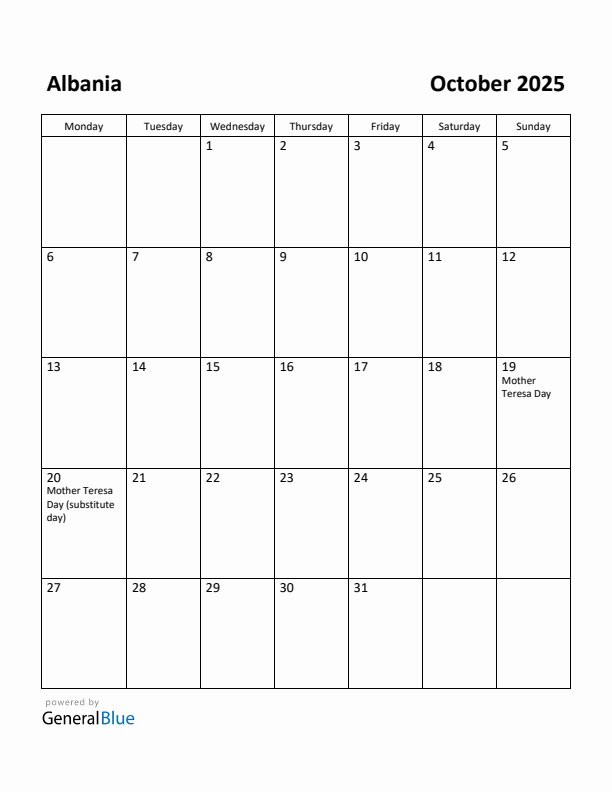 Albania

October 2025

| Monday | Tuesday | Wednesday | Thursday | Friday | Saturday | Sunday |
|---|---|---|---|---|---|---|
| | | 1 | 2 | 3 | 4 | 5 |
| 6 | 7 | 8 | 9 | 10 | 11 | 12 |
| 13 | 14 | 15 | 16 | 17 | 18 | 19 Mother Teresa Day |
| 20 Mother Teresa Day (substitute day) | 21 | 22 | 23 | 24 | 25 | 26 |
| 27 | 28 | 29 | 30 | 31 | | |

powered by
GeneralBlue